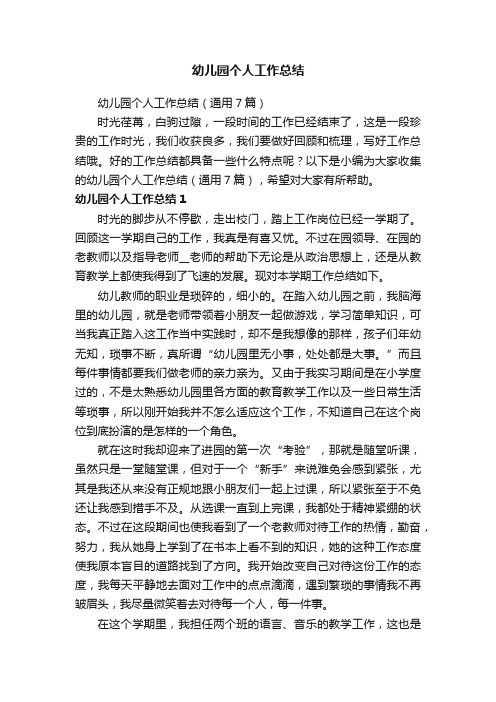 幼儿园个人工作总结

幼儿园个人工作总结（通用7篇）

时光荏苒，白驹过隙，一段时间的工作已经结束了，这是一段珍贵的工作时光，我们收获良多，我们要做好回顾和梳理，写好工作总结哦。好的工作总结都具备一些什么特点呢？以下是小编为大家收集的幼儿园个人工作总结（通用7篇），希望对大家有所帮助。

幼儿园个人工作总结1

时光的脚步从不停歇，走出校门，踏上工作岗位已经一学期了。回顾这一学期自己的工作，我真是有喜又忧。不过在园领导、在园的老教师以及指导老师__老师的帮助下无论是从政治思想上，还是从教育教学上都使我得到了飞速的发展。现对本学期工作总结如下。

幼儿教师的职业是琐碎的，细小的。在踏入幼儿园之前，我脑海里的幼儿园，就是老师带领着小朋友一起做游戏，学习简单知识，可当我真正踏入这工作当中实践时，却不是我想像的那样，孩子们年幼无知，琐事不断，真所谓“幼儿园里无小事，处处都是大事。”而且每件事情都要我们做老师的亲力亲为。又由于我实习期间是在小学度过的，不是太熟悉幼儿园里各方面的教育教学工作以及一些日常生活等琐事，所以刚开始我并不怎么适应这个工作，不知道自己在这个岗位到底扮演的是怎样的一个角色。

就在这时我却迎来了进园的第一次“考验”，那就是随堂听课，虽然只是一堂随堂课，但对于一个“新手”来说难免会感到紧张，尤其是我还从来没有正规地跟小朋友们一起上过课，所以紧张至于不免还让我感到措手不及。从选课一直到上完课，我都处于精神紧绷的状态。不过在这段期间也使我看到了一个老教师对待工作的热情，勤奋，努力，我从她身上学到了在书本上看不到的知识，她的这种工作态度使我原本盲目的道路找到了方向。我开始改变自己对待这份工作的态度，我每天平静地去面对工作中的点点滴滴，遇到繁琐的事情我不再皱眉头，我尽量微笑着去对待每一个人，每一件事。

在这个学期里，我担任两个班的语言、音乐的教学工作，这也是